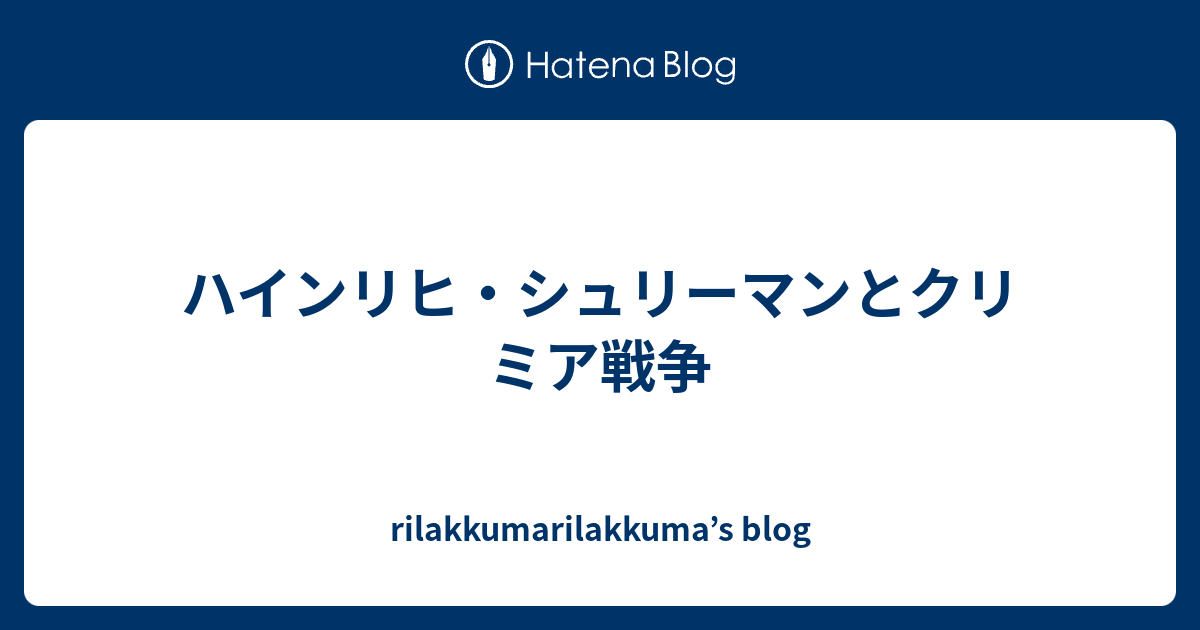 Hatena Blog

ハインリヒ・シュリーマンとクリミア戦争

rilakkumarilakkuma’s blog